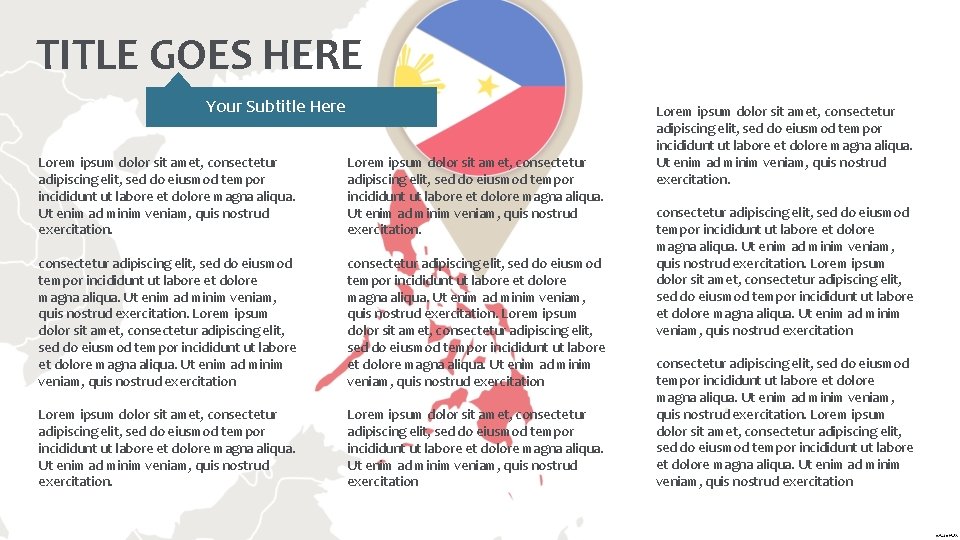 TITLE GOES HERE

Your Subtitle Here

Lorem ipsum dolor sit amet, consectetur adipiscing elit, sed do eiusmod tempor incididunt ut labore et dolore magna aliqua. Ut enim ad minim veniam, quis nostrud exercitation.

consectetur adipiscing elit, sed do eiusmod tempor incididunt ut labore et dolore magna aliqua. Ut enim ad minim veniam, quis nostrud exercitation. Lorem ipsum dolor sit amet, consectetur adipiscing elit, sed do eiusmod tempor incididunt ut labore et dolore magna aliqua. Ut enim ad minim veniam, quis nostrud exercitation

Lorem ipsum dolor sit amet, consectetur adipiscing elit, sed do eiusmod tempor incididunt ut labore et dolore magna aliqua. Ut enim ad minim veniam, quis nostrud exercitation.

Lorem ipsum dolor sit amet, consectetur adipiscing elit, sed do eiusmod tempor incididunt ut labore et dolore magna aliqua. Ut enim ad minim veniam, quis nostrud exercitation.

consectetur adipiscing elit, sed do eiusmod tempor incididunt ut labore et dolore magna aliqua. Ut enim ad minim veniam, quis nostrud exercitation. Lorem ipsum dolor sit amet, consectetur adipiscing elit, sed do eiusmod tempor incididunt ut labore et dolore magna aliqua. Ut enim ad minim veniam, quis nostrud exercitation

Lorem ipsum dolor sit amet, consectetur adipiscing elit, sed do eiusmod tempor incididunt ut labore et dolore magna aliqua. Ut enim ad minim veniam, quis nostrud exercitation

Lorem ipsum dolor sit amet, consectetur adipiscing elit, sed do eiusmod tempor incididunt ut labore et dolore magna aliqua. Ut enim ad minim veniam, quis nostrud exercitation.

consectetur adipiscing elit, sed do eiusmod tempor incididunt ut labore et dolore magna aliqua. Ut enim ad minim veniam, quis nostrud exercitation. Lorem ipsum dolor sit amet, consectetur adipiscing elit, sed do eiusmod tempor incididunt ut labore et dolore magna aliqua. Ut enim ad minim veniam, quis nostrud exercitation

consectetur adipiscing elit, sed do eiusmod tempor incididunt ut labore et dolore magna aliqua. Ut enim ad minim veniam, quis nostrud exercitation. Lorem ipsum dolor sit amet, consectetur adipiscing elit, sed do eiusmod tempor incididunt ut labore et dolore magna aliqua. Ut enim ad minim veniam, quis nostrud exercitation